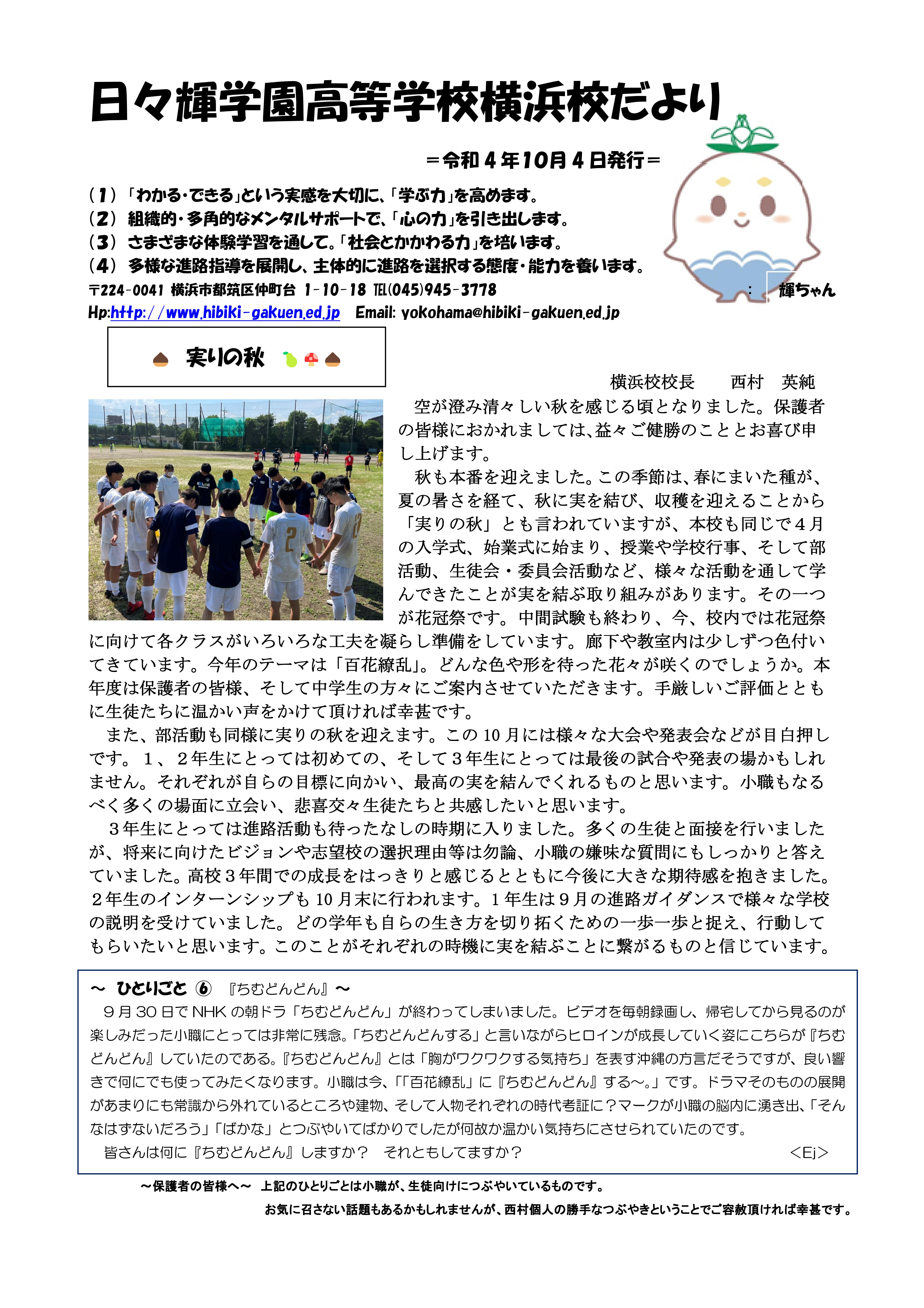 日々輝学園高等学校横浜校だより

＝令和４年10月４日発行＝

（１）「わかる・できる」という実感を大切に、「学ぶ力」を高めます。
（２）組織的・多角的なメンタルサポートで、「心の力」を引き出します。
（３）さまざまな体験学習を通して。「社会とかかわる力」を培います。
（４）多様な進路指導を展開し、主体的に進路を選択する態度・能力を養います。
〒224-0041 横浜市都筑区仲町台 1-10-18 TEL(045)945-3778
Hp:http://www.hibiki-gakuen.ed.jp Email: yokohama@hibiki-gakuen.ed.jp

： 輝ちゃん

実りの秋

横浜校校長　　西村　英純

空が澄み清々しい秋を感じる頃となりました。保護者の皆様におかれましては、益々ご健勝のこととお喜び申し上げます。
秋も本番を迎えました。この季節は、春にまいた種が、夏の暑さを経て、秋に実を結び、収穫を迎えることから「実りの秋」とも言われていますが、本校も同じで４月の入学式、始業式に始まり、授業や学校行事、そして部活動、生徒会・委員会活動など、様々な活動を通して学んできたことが実を結ぶ取り組みがあります。その一つが花冠祭です。中間試験も終わり、今、校内では花冠祭に向けて各クラスがいろいろな工夫を凝らし準備をしています。廊下や教室内は少しずつ色付いてきています。今年のテーマは「百花繚乱」。どんな色や形を待った花々が咲くのでしょうか。本年度は保護者の皆様、そして中学生の方々にご案内させていただきます。手厳しいご評価とともに生徒たちに温かい声をかけて頂ければ幸甚です。
また、部活動も同様に実りの秋を迎えます。この10月には様々な大会や発表会などが目白押しです。１、２年生にとっては初めての、そして３年生にとっては最後の試合や発表の場かもしれません。それぞれが自らの目標に向かい、最高の実を結んでくれるものと思います。小職もなるべく多くの場面に立会い、悲喜交々生徒たちと共感したいと思います。
３年生にとっては進路活動も待ったなしの時期に入りました。多くの生徒と面接を行いましたが、将来に向けたビジョンや志望校の選択理由等は勿論、小職の嫌味な質問にもしっかりと答えていました。高校３年間での成長をはっきりと感じるとともに今後に大きな期待感を抱きました。２年生のインターンシップも10月末に行われます。１年生は９月の進路ガイダンスで様々な学校の説明を受けていました。どの学年も自らの生き方を切り拓くための一歩一歩と捉え、行動してもらいたいと思います。このことがそれぞれの時機に実を結ぶことに繋がるものと信じています。

～ ひとりごと ⑥ 『ちむどんどん』～
９月30日でNHKの朝ドラ「ちむどんどん」が終わってしまいました。ビデオを毎朝録画し、帰宅してから見るのが楽しみだった小職にとっては非常に残念。「ちむどんどんする」と言いながらヒロインが成長していく姿にこちらが『ちむどんどん』していたのである。『ちむどんどん』とは「胸がワクワクする気持ち」を表す沖縄の方言だそうですが、良い響きで何にでも使ってみたくなります。小職は今、「「百花繚乱」に『ちむどんどん』する～。」です。ドラマそのものの展開があまりにも常識から外れているところや建物、そして人物それぞれの時代考証に？マークが小職の脳内に湧き出、「そんなはずないだろう」「ばかな」とつぶやいてばかりでしたが何故か温かい気持ちにさせられていたのです。
皆さんは何に『ちむどんどん』しますか？ それともしてますか？ ＜Ej＞

～保護者の皆様へ～ 上記のひとりごとは小職が、生徒向けにつぶやいているものです。
お気に召さない話題もあるかもしれませんが、西村個人の勝手なつぶやきということでご容赦頂ければ幸甚です。